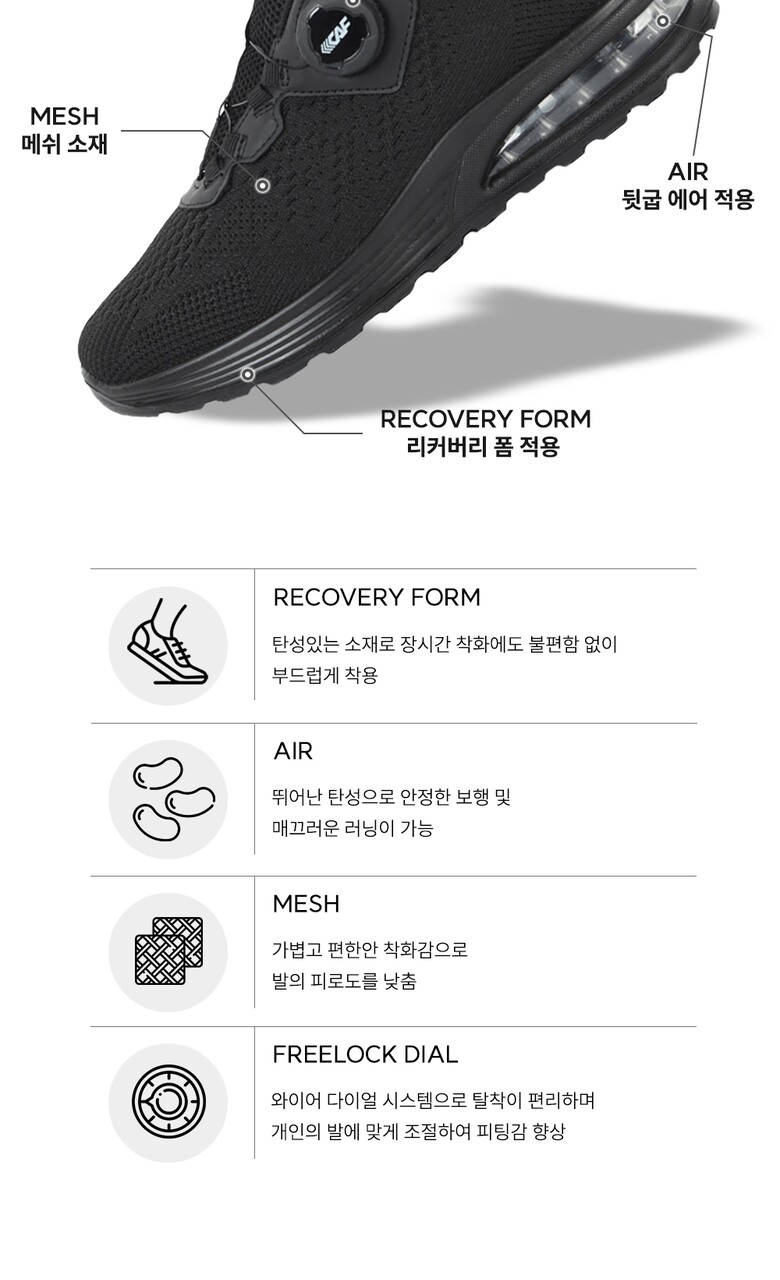 MESH
메쉬 소재

AIR
뒷굽 에어 적용

RECOVERY FORM
리커버리 폼 적용

RECOVERY FORM

탄성있는 소재로 장시간 착화에도 불편함 없이 부드럽게 착용

AIR

뛰어난 탄성으로 안정한 보행 및 매끄러운 러닝이 가능

MESH

가볍고 편한안 착화감으로 발의 피로도를 낮춤

FREELOCK DIAL

와이어 다이얼 시스템으로 탈착이 편리하며 개인의 발에 맞게 조절하여 피팅감 향상